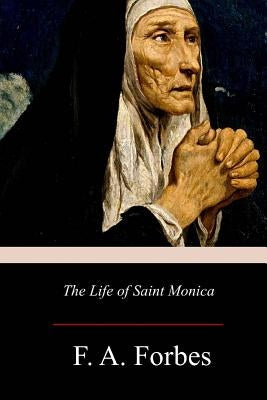 The Life of Saint Monica

F. A. Forbes